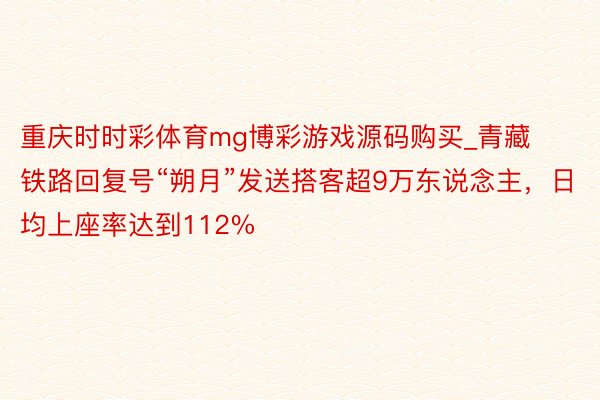 重庆时时彩体育mg博彩游戏源码购买_青藏铁路回复号“朔月”发送搭客超9万东说念主，日均上座率达到112%